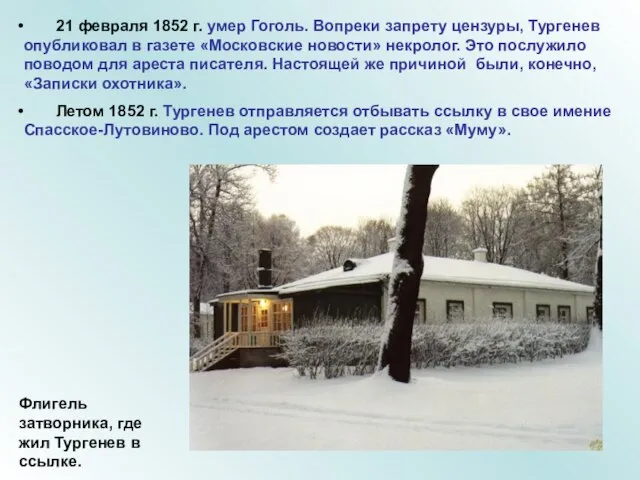 • 21 февраля 1852 г. умер Гоголь. Вопреки запрету цензуры, Тургенев опубликовал в газете «Московские новости» некролог. Это послужило поводом для ареста писателя. Настоящей же причиной были, конечно, «Записки охотника».

• Летом 1852 г. Тургенев отправляется отбывать ссылку в свое имение Спасское-Лутовиново. Под арестом создает рассказ «Муму».

Флигель затворника, где жил Тургенев в ссылке.